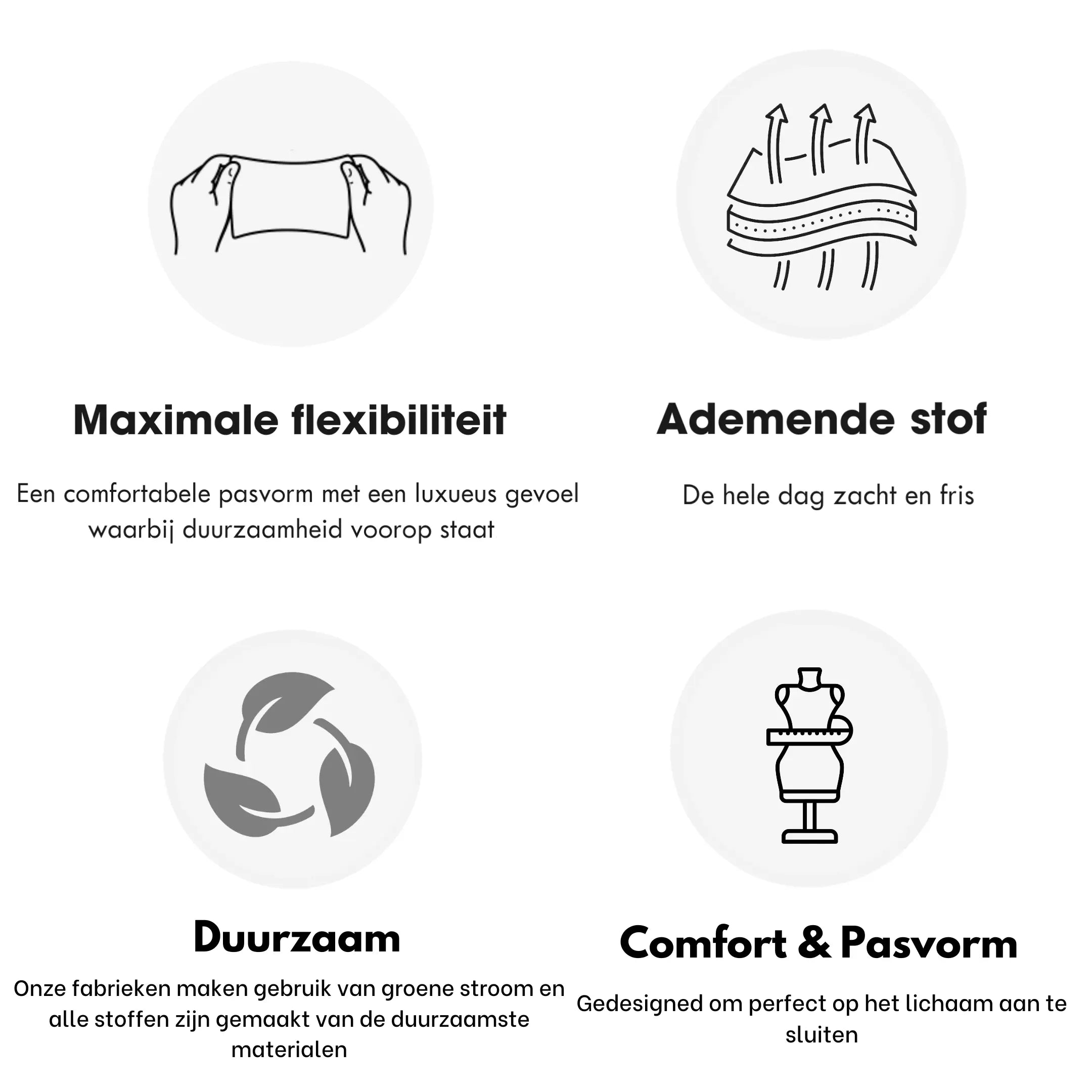 Maximale flexibiliteit

Een comfortabele pasvorm met een luxueus gevoel waarbij duurzaamheid voorop staat

Ademende stof

De hele dag zacht en fris

Duurzaam

Onze fabrieken maken gebruik van groene stroom en alle stoffen zijn gemaakt van de duurzaamste materialen

Comfort & Pasvorm

Gedesigned om perfect op het lichaam aan te sluiten